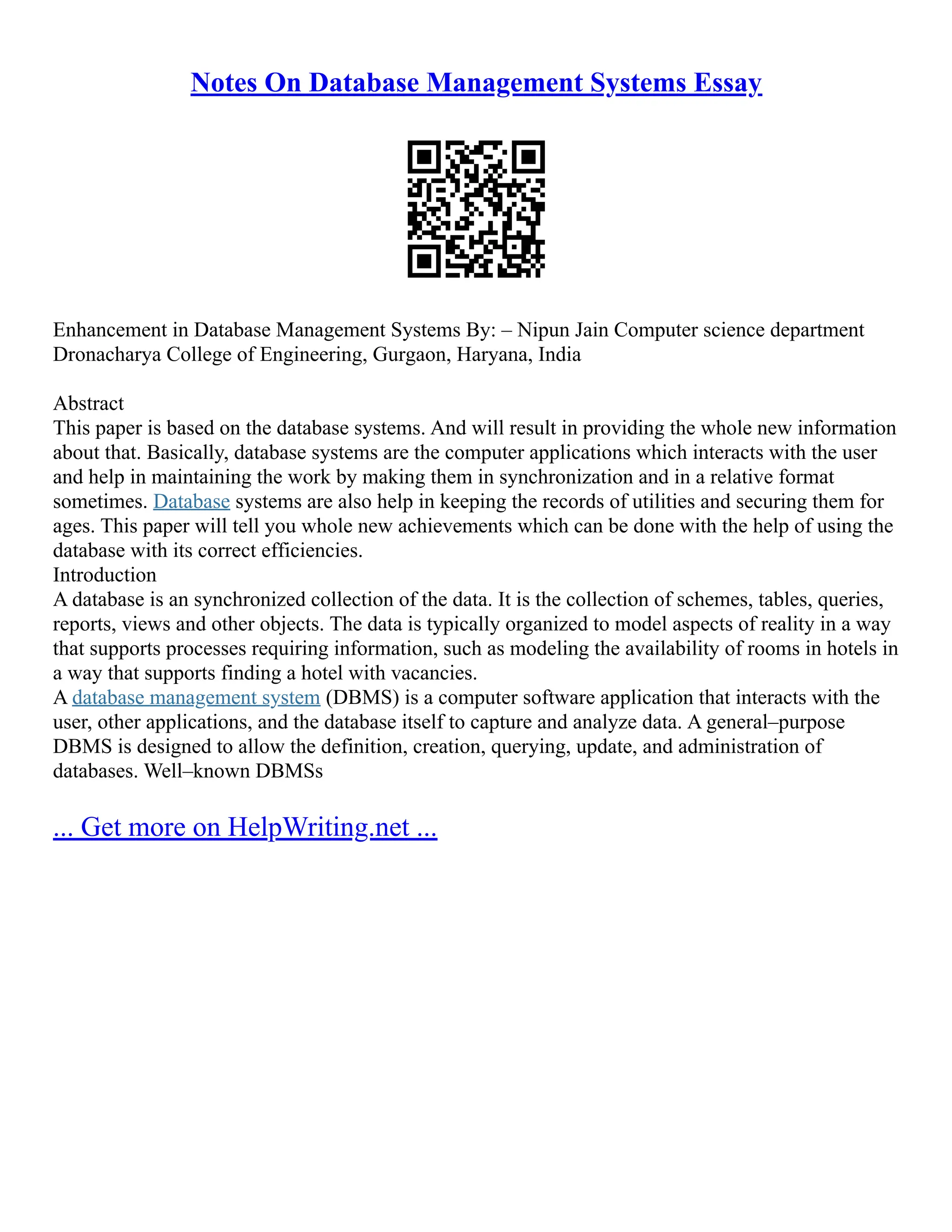 Notes On Database Management Systems Essay

Enhancement in Database Management Systems By: – Nipun Jain Computer science department Dronacharya College of Engineering, Gurgaon, Haryana, India

Abstract
This paper is based on the database systems. And will result in providing the whole new information about that. Basically, database systems are the computer applications which interacts with the user and help in maintaining the work by making them in synchronization and in a relative format sometimes. Database systems are also help in keeping the records of utilities and securing them for ages. This paper will tell you whole new achievements which can be done with the help of using the database with its correct efficiencies.
Introduction
A database is an synchronized collection of the data. It is the collection of schemes, tables, queries, reports, views and other objects. The data is typically organized to model aspects of reality in a way that supports processes requiring information, such as modeling the availability of rooms in hotels in a way that supports finding a hotel with vacancies.
A database management system (DBMS) is a computer software application that interacts with the user, other applications, and the database itself to capture and analyze data. A general–purpose DBMS is designed to allow the definition, creation, querying, update, and administration of databases. Well–known DBMSs

... Get more on HelpWriting.net ...